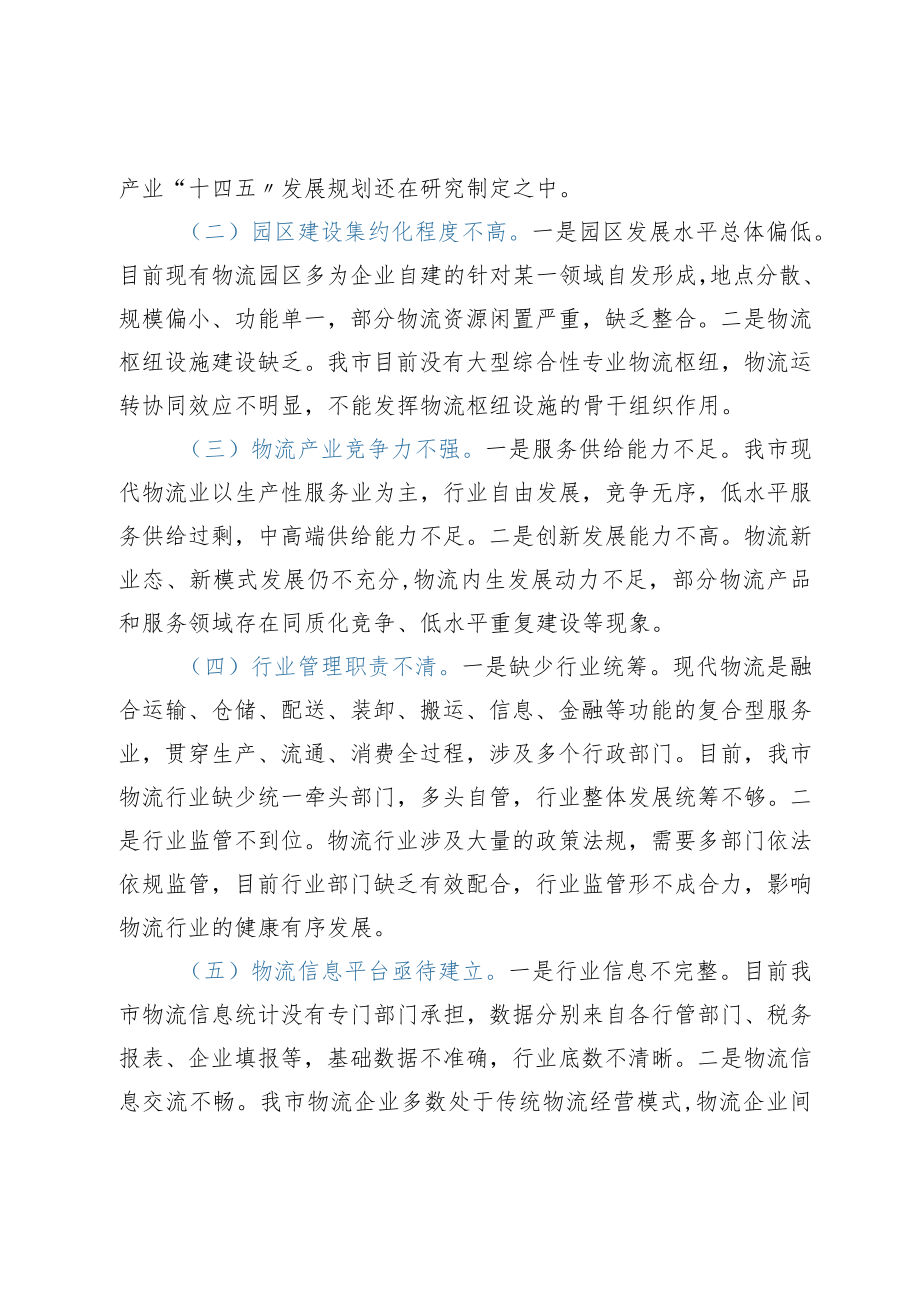 产业“十四五〃发展规划还在研究制定之中。

（二）园区建设集约化程度不高。一是园区发展水平总体偏低。目前现有物流园区多为企业自建的针对某一领域自发形成，地点分散、规模偏小、功能单一，部分物流资源闲置严重，缺乏整合。二是物流枢纽设施建设缺乏。我市目前没有大型综合性专业物流枢纽，物流运转协同效应不明显，不能发挥物流枢纽设施的骨干组织作用。

（三）物流产业竞争力不强。一是服务供给能力不足。我市现代物流业以生产性服务业为主，行业自由发展，竞争无序，低水平服务供给过剩，中高端供给能力不足。二是创新发展能力不高。物流新业态、新模式发展仍不充分，物流内生发展动力不足，部分物流产品和服务领域存在同质化竞争、低水平重复建设等现象。

（四）行业管理职责不清。一是缺少行业统筹。现代物流是融合运输、仓储、配送、装卸、搬运、信息、金融等功能的复合型服务业，贯穿生产、流通、消费全过程，涉及多个行政部门。目前，我市物流行业缺少统一牵头部门，多头自管，行业整体发展统筹不够。二是行业监管不到位。物流行业涉及大量的政策法规，需要多部门依法依规监管，目前行业部门缺乏有效配合，行业监管形不成合力，影响物流行业的健康有序发展。

（五）物流信息平台亟待建立。一是行业信息不完整。目前我市物流信息统计没有专门部门承担，数据分别来自各行管部门、税务报表、企业填报等，基础数据不准确，行业底数不清晰。二是物流信息交流不畅。我市物流企业多数处于传统物流经营模式，物流企业间